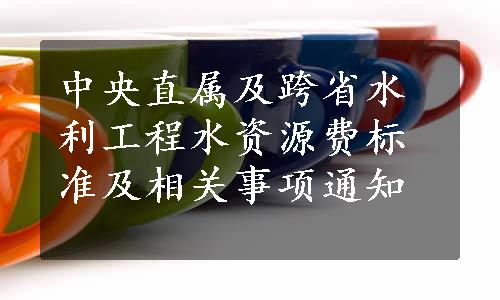 中央直属及跨省水利工程水资源费标准及相关事项通知